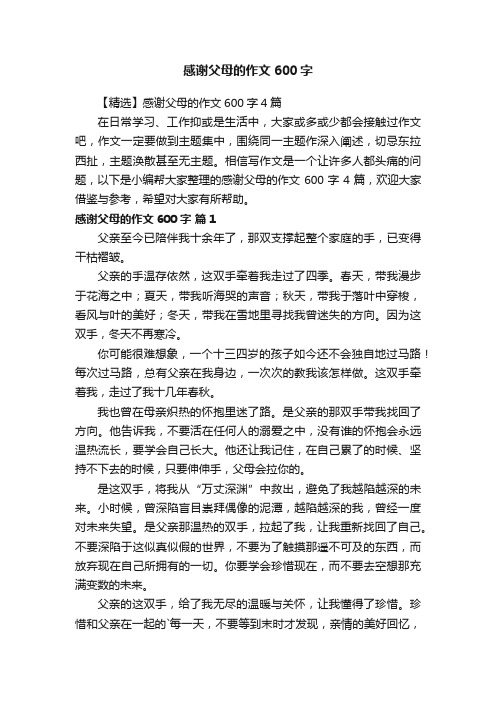 感谢父母的作文 600 字

【精选】感谢父母的作文 600 字 4 篇

在日常学习、工作抑或是生活中，大家或多或少都会接触过作文吧，作文一定要做到主题集中，围绕同一主题作深入阐述，切忌东拉西扯，主题涣散甚至无主题。相信写作文是一个让许多人都头痛的问题，以下是小编帮大家整理的感谢父母的作文 600 字 4 篇，欢迎大家借鉴与参考，希望对大家有所帮助。

感谢父母的作文 600 字 篇 1

父亲至今已陪伴我十余年了，那双支撑起整个家庭的手，已变得干枯褶皱。

父亲的手温存依然，这双手牵着我走过了四季。春天，带我漫步于花海之中；夏天，带我听海哭的声音；秋天，带我于落叶中穿梭，看风与叶的美好；冬天，带我在雪地里寻找我曾迷失的方向。因为这双手，冬天不再寒冷。

你可能很难想象，一个十三四岁的孩子如今还不会独自地过马路！每次过马路，总有父亲在我身边，一次次的教我该怎样做。这双手牵着我，走过了我十几年春秋。

我也曾在母亲炽热的怀抱里迷了路。是父亲的那双手带我找回了方向。他告诉我，不要活在任何人的溺爱之中，没有谁的怀抱会永远温热流长，要学会自己长大。他还让我记住，在自己累了的时候、坚持不下去的时候，只要伸伸手，父母会拉你的。

是这双手，将我从“万丈深渊”中救出，避免了我越陷越深的未来。小时候，曾深陷盲目崇拜偶像的泥潭，越陷越深的我，曾经一度对未来失望。是父亲那温热的双手，拉起了我，让我重新找回了自己。不要深陷于这似真似假的世界，不要为了触摸那遥不可及的东西，而放弃现在自己所拥有的一切。你要学会珍惜现在，而不要去空想那充满变数的未来。

父亲的这双手，给了我无尽的温暖与关怀，让我懂得了珍惜。珍惜和父亲在一起的`每一天，不要等到末时才发现，亲情的美好回忆，